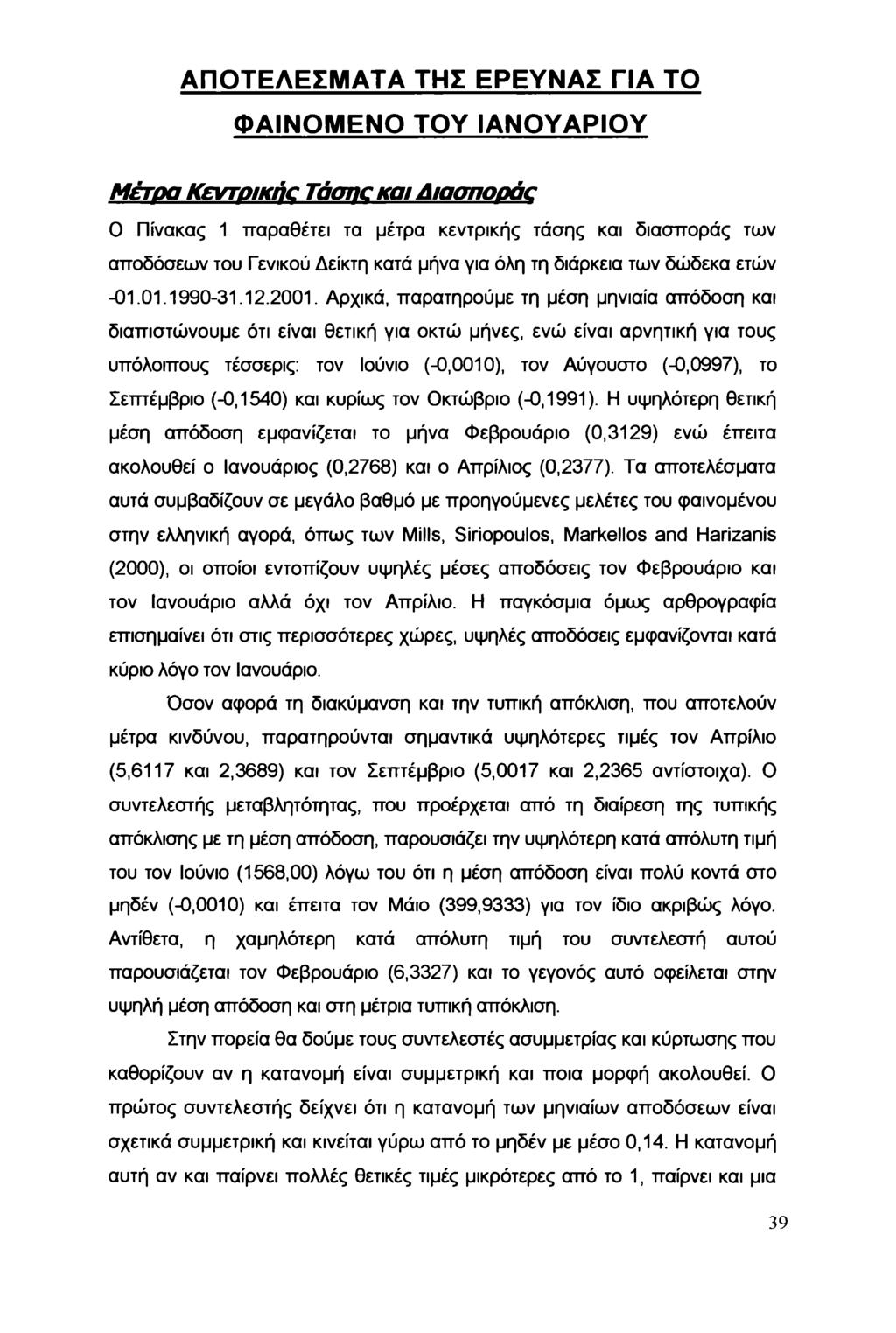 ΑΠΟΤΕΛΕΣΜΑΤΑ ΤΗΣ ΕΡΕΥΝΑΣ ΓΙΑ ΤΟ ΦΑΙΝΟΜΕΝΟ ΤΟΥ ΙΑΝΟΥΑΡΙΟΥ

Μέτρα Κεντρικής Τάσης και Διασποράς

Ο Πίνακας 1 παραθέτει τα μέτρα κεντρικής τάσης και διασποράς των αποδόσεων του Γενικού Δείκτη κατά μήνα για όλη τη διάρκεια των δώδεκα ετών -01.01.1990-31.12.2001. Αρχικά, παρατηρούμε τη μέση μηνιαία απόδοση και διαπιστώνουμε ότι είναι θετική για οκτώ μήνες, ενώ είναι αρνητική για τους υπόλοιπους τέσσερις: τον Ιούνιο (-0,0010), τον Αύγουστο (-0,0997), το Σεπτέμβριο (-0,1540) και κυρίως τον Οκτώβριο (-0,1991). Η υψηλότερη θετική μέση απόδοση εμφανίζεται το μήνα Φεβρουάριο (0,3129) ενώ έπειτα ακολουθεί ο Ιανουάριος (0,2768) και ο Απρίλιος (0,2377). Τα αποτελέσματα αυτά συμβαδίζουν σε μεγάλο βαθμό με προηγούμενες μελέτες του φαινομένου στην ελληνική αγορά, όπως των Mills, Siriopoulos, Markellos and Harizanis (2000), οι οποίοι εντοπίζουν υψηλές μέσες αποδόσεις τον Φεβρουάριο και τον Ιανουάριο αλλά όχι τον Απρίλιο. Η παγκόσμια όμως αρθρογραφία επισημαίνει ότι στις περισσότερες χώρες, υψηλές αποδόσεις εμφανίζονται κατά κύριο λόγο τον Ιανουάριο.

Όσον αφορά τη διακύμανση και την τυπική απόκλιση, που αποτελούν μέτρα κινδύνου, παρατηρούνται σημαντικά υψηλότερες τιμές τον Απρίλιο (5,6117 και 2,3689) και τον Σεπτέμβριο (5,0017 και 2,2365 αντίστοιχα). Ο συντελεστής μεταβλητότητας, που προέρχεται από τη διαίρεση της τυπικής απόκλισης με τη μέση απόδοση, παρουσιάζει την υψηλότερη κατά απόλυτη τιμή του τον Ιούνιο (1568,00) λόγω του ότι η μέση απόδοση είναι πολύ κοντά στο μηδέν (-0,0010) και έπειτα τον Μάιο (399,9333) για τον ίδιο ακριβώς λόγο. Αντίθετα, η χαμηλότερη κατά απόλυτη τιμή του συντελεστή αυτού παρουσιάζεται τον Φεβρουάριο (6,3327) και το γεγονός αυτό οφείλεται στην υψηλή μέση απόδοση και στη μέτρια τυπική απόκλιση.

Στην πορεία θα δούμε τους συντελεστές ασυμμετρίας και κύρτωσης που καθορίζουν αν η κατανομή είναι συμμετρική και ποια μορφή ακολουθεί. Ο πρώτος συντελεστής δείχνει ότι η κατανομή των μηνιαίων αποδόσεων είναι σχετικά συμμετρική και κινείται γύρω από το μηδέν με μέσο 0,14. Η κατανομή αυτή αν και παίρνει πολλές θετικές τιμές μικρότερες από το 1, παίρνει και μια

39